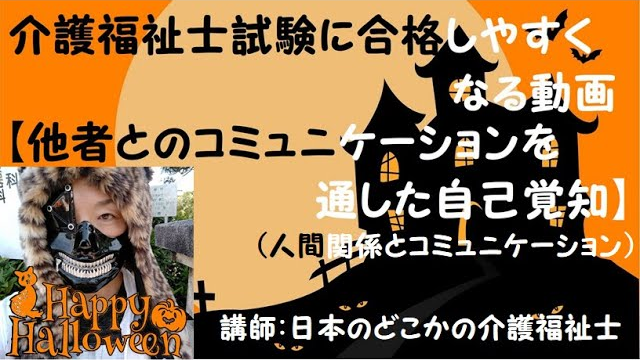 介護福祉士試験に合格しやすくなる動画

【他者とのコミュニケーションを通した自己覚知】
（人間関係とコミュニケーション）

Happy Halloween

講師：日本のどこかの介護福祉士